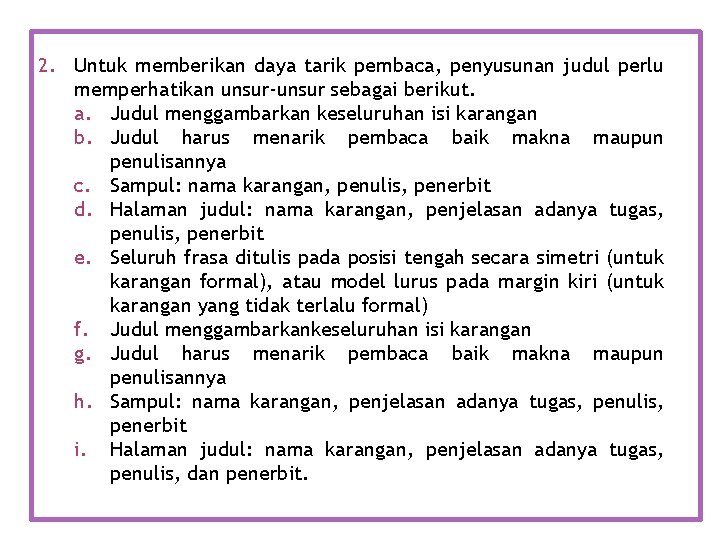 2. Untuk memberikan daya tarik pembaca, penyusunan judul perlu memperhatikan unsur-unsur sebagai berikut.
a. Judul menggambarkan keseluruhan isi karangan
b. Judul harus menarik pembaca baik makna maupun penulisannya
c. Sampul: nama karangan, penulis, penerbit
d. Halaman judul: nama karangan, penjelasan adanya tugas, penulis, penerbit
e. Seluruh frasa ditulis pada posisi tengah secara simetri (untuk karangan formal), atau model lurus pada margin kiri (untuk karangan yang tidak terlalu formal)
f. Judul menggambarkankeseluruhan isi karangan
g. Judul harus menarik pembaca baik makna maupun penulisannya
h. Sampul: nama karangan, penjelasan adanya tugas, penulis, penerbit
i. Halaman judul: nama karangan, penjelasan adanya tugas, penulis, dan penerbit.